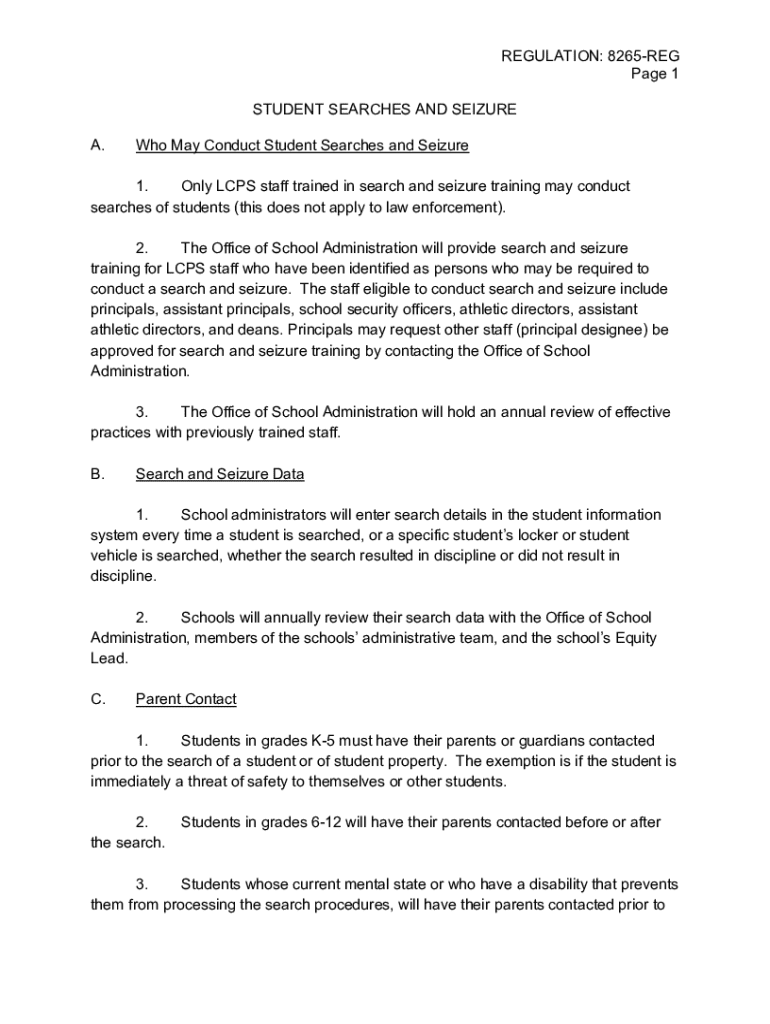 REGULATION: 8265-REG
Page 1

STUDENT SEARCHES AND SEIZURE

A. Who May Conduct Student Searches and Seizure

1. Only LCPS staff trained in search and seizure training may conduct searches of students (this does not apply to law enforcement).

2. The Office of School Administration will provide search and seizure training for LCPS staff who have been identified as persons who may be required to conduct a search and seizure. The staff eligible to conduct search and seizure include principals, assistant principals, school security officers, athletic directors, assistant athletic directors, and deans. Principals may request other staff (principal designee) be approved for search and seizure training by contacting the Office of School Administration.

3. The Office of School Administration will hold an annual review of effective practices with previously trained staff.

B. Search and Seizure Data

1. School administrators will enter search details in the student information system every time a student is searched, or a specific student's locker or student vehicle is searched, whether the search resulted in discipline or did not result in discipline.

2. Schools will annually review their search data with the Office of School Administration, members of the schools' administrative team, and the school's Equity Lead.

C. Parent Contact

1. Students in grades K-5 must have their parents or guardians contacted prior to the search of a student or of student property. The exemption is if the student is immediately a threat of safety to themselves or other students.

2. Students in grades 6-12 will have their parents contacted before or after the search.

3. Students whose current mental state or who have a disability that prevents them from processing the search procedures, will have their parents contacted prior to